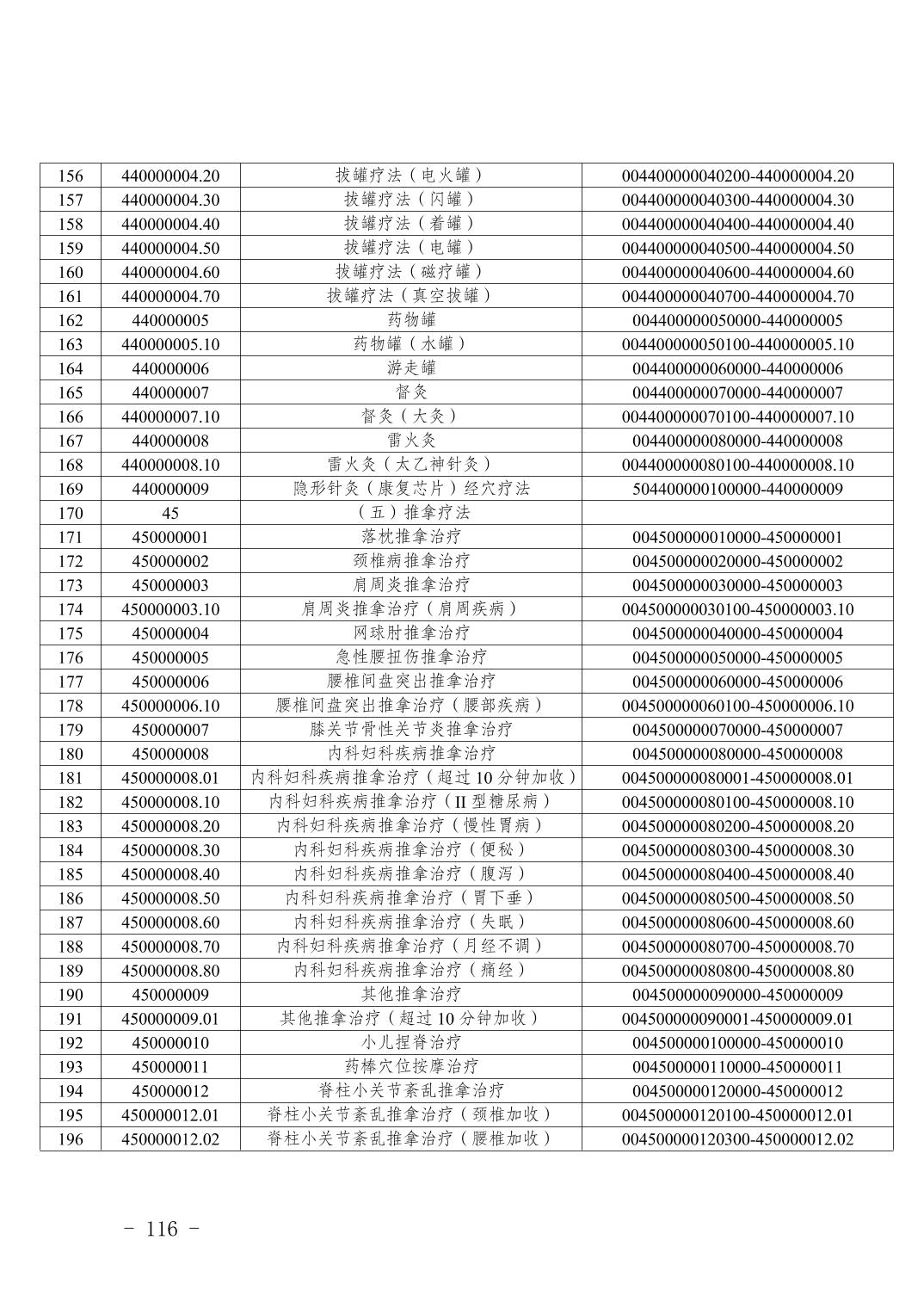 | 156 | 440000004.20 | 拔罐疗法（电火罐） | 004400000040200-440000004.20 |
|---|---|---|---|
| 157 | 440000004.30 | 拔罐疗法（闪罐） | 004400000040300-440000004.30 |
| 158 | 440000004.40 | 拔罐疗法（着罐） | 004400000040400-440000004.40 |
| 159 | 440000004.50 | 拔罐疗法（电罐） | 004400000040500-440000004.50 |
| 160 | 440000004.60 | 拔罐疗法（磁疗罐） | 004400000040600-440000004.60 |
| 161 | 440000004.70 | 拔罐疗法（真空拔罐） | 004400000040700-440000004.70 |
| 162 | 440000005 | 药物罐 | 004400000050000-440000005 |
| 163 | 440000005.10 | 药物罐（水罐） | 004400000050100-440000005.10 |
| 164 | 440000006 | 游走罐 | 004400000060000-440000006 |
| 165 | 440000007 | 督灸 | 004400000070000-440000007 |
| 166 | 440000007.10 | 督灸（大灸） | 004400000070100-440000007.10 |
| 167 | 440000008 | 雷火灸 | 004400000080000-440000008 |
| 168 | 440000008.10 | 雷火灸（太乙神针灸） | 004400000080100-440000008.10 |
| 169 | 440000009 | 隐形针灸（康复芯片）经穴疗法 | 504400000100000-440000009 |
| 170 | 45 | （五）推拿疗法 | |
| 171 | 450000001 | 落枕推拿治疗 | 004500000010000-450000001 |
| 172 | 450000002 | 颈椎病推拿治疗 | 004500000020000-450000002 |
| 173 | 450000003 | 肩周炎推拿治疗 | 004500000030000-450000003 |
| 174 | 450000003.10 | 肩周炎推拿治疗（肩周疾病） | 004500000030100-450000003.10 |
| 175 | 450000004 | 网球肘推拿治疗 | 004500000040000-450000004 |
| 176 | 450000005 | 急性腰扭伤推拿治疗 | 004500000050000-450000005 |
| 177 | 450000006 | 腰椎间盘突出推拿治疗 | 004500000060000-450000006 |
| 178 | 450000006.10 | 腰椎间盘突出推拿治疗（腰部疾病） | 004500000060100-450000006.10 |
| 179 | 450000007 | 膝关节骨性关节炎推拿治疗 | 004500000070000-450000007 |
| 180 | 450000008 | 内科妇科疾病推拿治疗 | 004500000080000-450000008 |
| 181 | 450000008.01 | 内科妇科疾病推拿治疗（超过10分钟加收） | 004500000080001-450000008.01 |
| 182 | 450000008.10 | 内科妇科疾病推拿治疗（II型糖尿病） | 004500000080100-450000008.10 |
| 183 | 450000008.20 | 内科妇科疾病推拿治疗（慢性胃病） | 004500000080200-450000008.20 |
| 184 | 450000008.30 | 内科妇科疾病推拿治疗（便秘） | 004500000080300-450000008.30 |
| 185 | 450000008.40 | 内科妇科疾病推拿治疗（腹泻） | 004500000080400-450000008.40 |
| 186 | 450000008.50 | 内科妇科疾病推拿治疗（胃下垂） | 004500000080500-450000008.50 |
| 187 | 450000008.60 | 内科妇科疾病推拿治疗（失眠） | 004500000080600-450000008.60 |
| 188 | 450000008.70 | 内科妇科疾病推拿治疗（月经不调） | 004500000080700-450000008.70 |
| 189 | 450000008.80 | 内科妇科疾病推拿治疗（痛经） | 004500000080800-450000008.80 |
| 190 | 450000009 | 其他推拿治疗 | 004500000090000-450000009 |
| 191 | 450000009.01 | 其他推拿治疗（超过10分钟加收） | 004500000090001-450000009.01 |
| 192 | 450000010 | 小儿捏脊治疗 | 004500000100000-450000010 |
| 193 | 450000011 | 药棒穴位按摩治疗 | 004500000110000-450000011 |
| 194 | 450000012 | 脊柱小关节紊乱推拿治疗 | 004500000120000-450000012 |
| 195 | 450000012.01 | 脊柱小关节紊乱推拿治疗（颈椎加收） | 004500000120100-450000012.01 |
| 196 | 450000012.02 | 脊柱小关节紊乱推拿治疗（腰椎加收） | 004500000120300-450000012.02 |

- 116 -